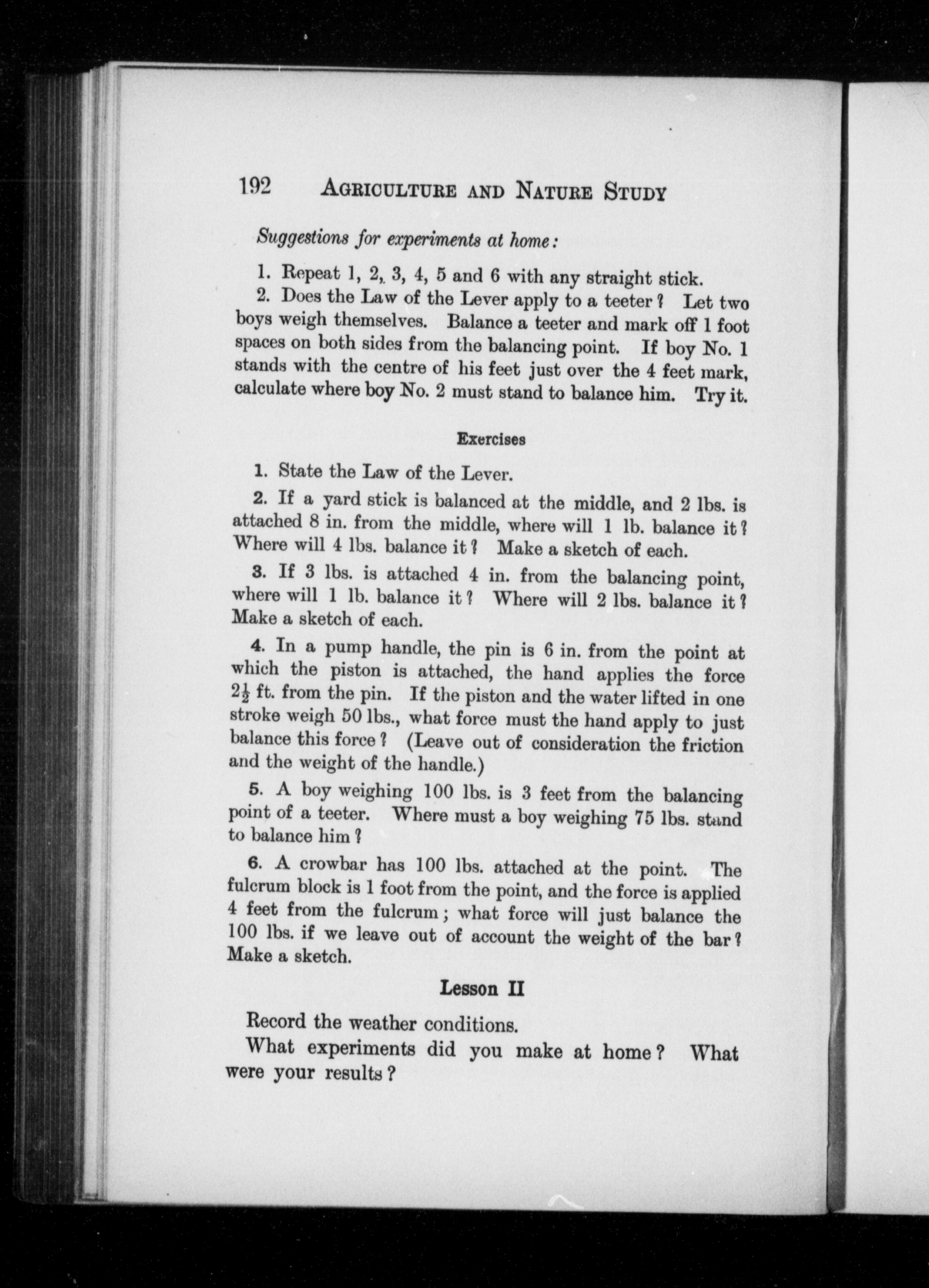 192 AGRICULTURE AND NATURE STUDY

Suggestions for experiments at home:

1. Repeat 1, 2, 3, 4, 5 and 6 with any straight stick.

2. Does the Law of the Lever apply to a teeter? Let two boys weigh themselves. Balance a teeter and mark off 1 foot spaces on both sides from the balancing point. If boy No. 1 stands with the centre of his feet just over the 4 feet mark, calculate where boy No. 2 must stand to balance him. Try it.

Exercises

1. State the Law of the Lever.

2. If a yard stick is balanced at the middle, and 2 lbs. is attached 8 in. from the middle, where will 1 lb. balance it? Where will 4 lbs. balance it? Make a sketch of each.

3. If 3 lbs. is attached 4 in. from the balancing point, where will 1 lb. balance it? Where will 2 lbs. balance it? Make a sketch of each.

4. In a pump handle, the pin is 6 in. from the point at which the piston is attached, the hand applies the force $2\frac{1}{2}$ ft. from the pin. If the piston and the water lifted in one stroke weigh 50 lbs., what force must the hand apply to just balance this force? (Leave out of consideration the friction and the weight of the handle.)

5. A boy weighing 100 lbs. is 3 feet from the balancing point of a teeter. Where must a boy weighing 75 lbs. stand to balance him?

6. A crowbar has 100 lbs. attached at the point. The fulcrum block is 1 foot from the point, and the force is applied 4 feet from the fulcrum; what force will just balance the 100 lbs. if we leave out of account the weight of the bar? Make a sketch.

Lesson II

Record the weather conditions.

What experiments did you make at home? What were your results?